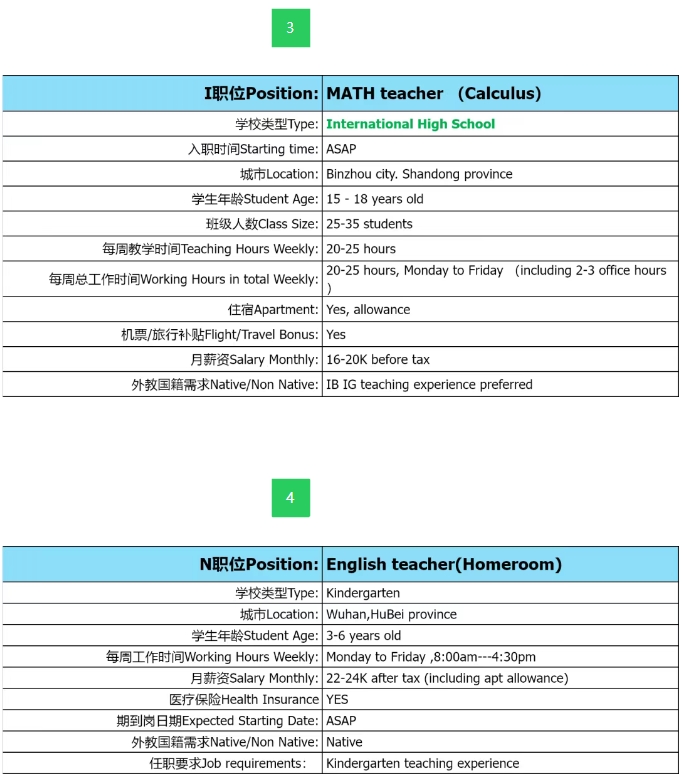 3

| I职位Position: | MATH teacher （Calculus) |
|---|---|
| 学校类型Type: | International High School |
| 入职时间Starting time: | ASAP |
| 城市Location: | Binzhou city. Shandong province |
| 学生年龄Student Age: | 15 - 18 years old |
| 班级人数Class Size: | 25-35 students |
| 每周教学时间Teaching Hours Weekly: | 20-25 hours |
| 每周总工作时间Working Hours in total Weekly: | 20-25 hours, Monday to Friday （including 2-3 office hours ） |
| 住宿Apartment: | Yes, allowance |
| 机票/旅行补贴Flight/Travel Bonus: | Yes |
| 月薪资Salary Monthly: | 16-20K before tax |
| 外教国籍需求Native/Non Native: | IB IG teaching experience preferred |

4

| N职位Position: | English teacher(Homeroom) |
|---|---|
| 学校类型Type: | Kindergarten |
| 城市Location: | Wuhan,HuBei province |
| 学生年龄Student Age: | 3-6 years old |
| 每周工作时间Working Hours Weekly: | Monday to Friday ,8:00am---4:30pm |
| 月薪资Salary Monthly: | 22-24K after tax (including apt allowance) |
| 医疗保险Health Insurance | YES |
| 期到岗日期Expected Starting Date: | ASAP |
| 外教国籍需求Native/Non Native: | Native |
| 任职要求Job requirements: | Kindergarten teaching experience |